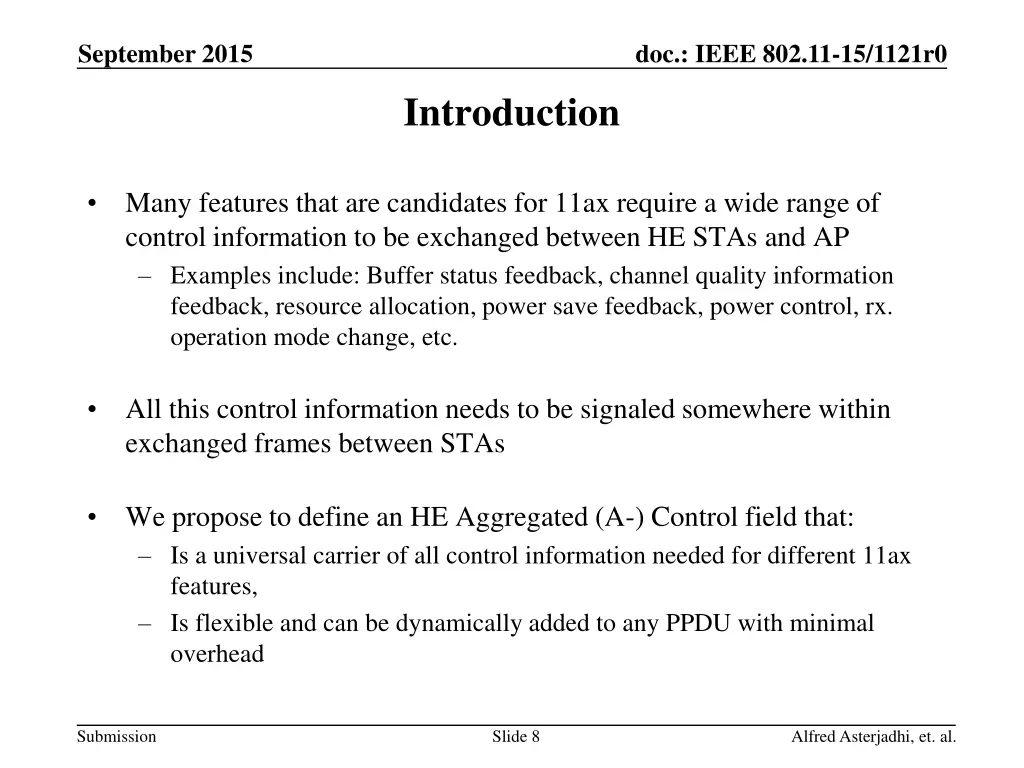 September 2015

doc.: IEEE 802.11-15/1121r0

Introduction

• Many features that are candidates for 11ax require a wide range of control information to be exchanged between HE STAs and AP
– Examples include: Buffer status feedback, channel quality information feedback, resource allocation, power save feedback, power control, rx. operation mode change, etc.

• All this control information needs to be signaled somewhere within exchanged frames between STAs

• We propose to define an HE Aggregated (A-) Control field that:
– Is a universal carrier of all control information needed for different 11ax features,
– Is flexible and can be dynamically added to any PPDU with minimal overhead

Submission

Slide 8

Alfred Asterjadhi, et. al.